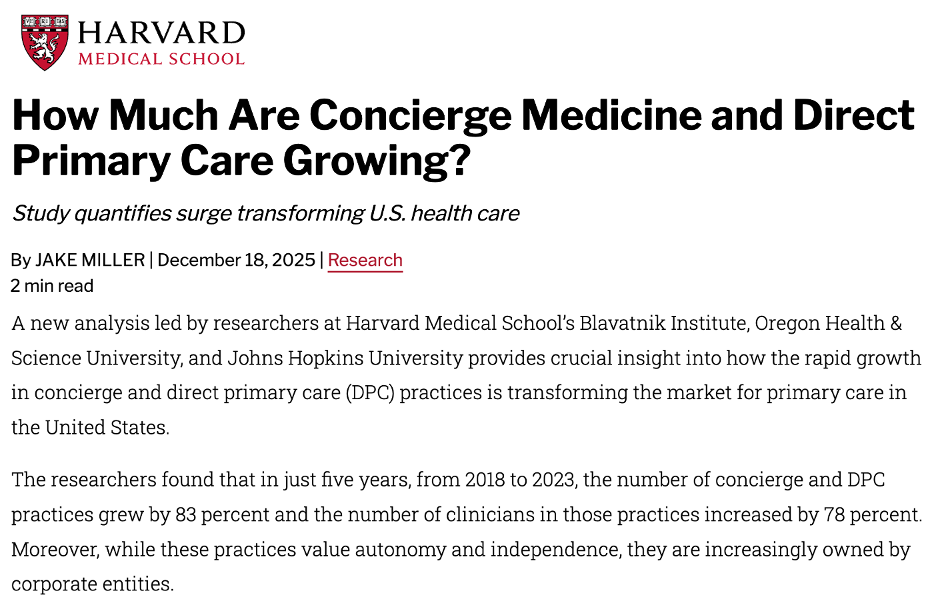 HARVARD
MEDICAL SCHOOL

How Much Are Concierge Medicine and Direct Primary Care Growing?

Study quantifies surge transforming U.S. health care

By JAKE MILLER | December 18, 2025 | Research
2 min read

A new analysis led by researchers at Harvard Medical School's Blavatnik Institute, Oregon Health & Science University, and Johns Hopkins University provides crucial insight into how the rapid growth in concierge and direct primary care (DPC) practices is transforming the market for primary care in the United States.

The researchers found that in just five years, from 2018 to 2023, the number of concierge and DPC practices grew by 83 percent and the number of clinicians in those practices increased by 78 percent. Moreover, while these practices value autonomy and independence, they are increasingly owned by corporate entities.